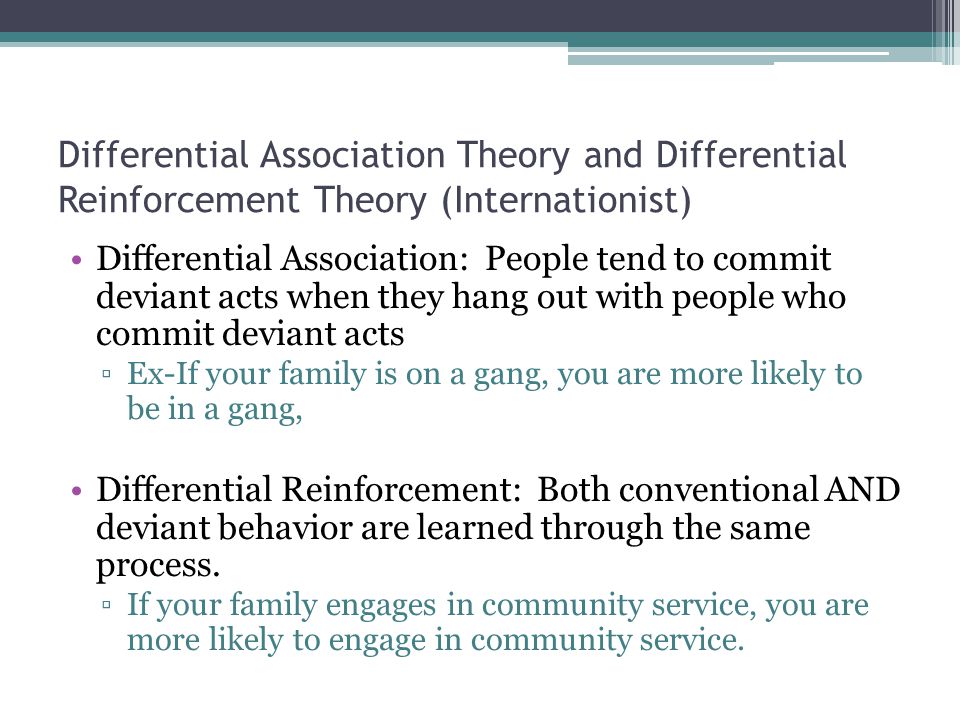 Differential Association Theory and Differential Reinforcement Theory (Internationist)

• Differential Association: People tend to commit deviant acts when they hang out with people who commit deviant acts
▫ Ex-If your family is on a gang, you are more likely to be in a gang,

• Differential Reinforcement: Both conventional AND deviant behavior are learned through the same process.
▫ If your family engages in community service, you are more likely to engage in community service.